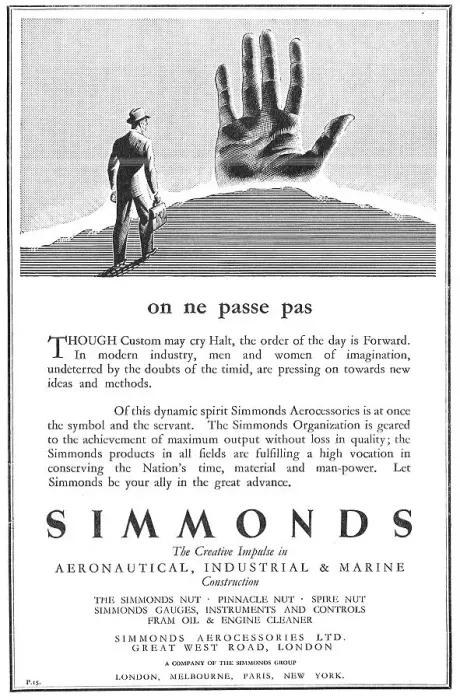 on ne passe pas

THOUGH Custom may cry Halt, the order of the day is Forward. In modern industry, men and women of imagination, undeterred by the doubts of the timid, are pressing on towards new ideas and methods.

Of this dynamic spirit Simmonds Aerocessories is at once the symbol and the servant. The Simmonds Organization is geared to the achievement of maximum output without loss in quality; the Simmonds products in all fields are fulfilling a high vocation in conserving the Nation's time, material and man-power. Let Simmonds be your ally in the great advance.

SIMMONDS

The Creative Impulse in
AERONAUTICAL, INDUSTRIAL & MARINE
Construction

THE SIMMONDS NUT · PINNACLE NUT · SPIRE NUT
SIMMONDS GAUGES, INSTRUMENTS AND CONTROLS
FRAM OIL & ENGINE CLEANER

SIMMONDS AEROCESSORIES LTD.
GREAT WEST ROAD, LONDON

A COMPANY OF THE SIMMONDS GROUP

P.15.

LONDON, MELBOURNE, PARIS, NEW YORK.